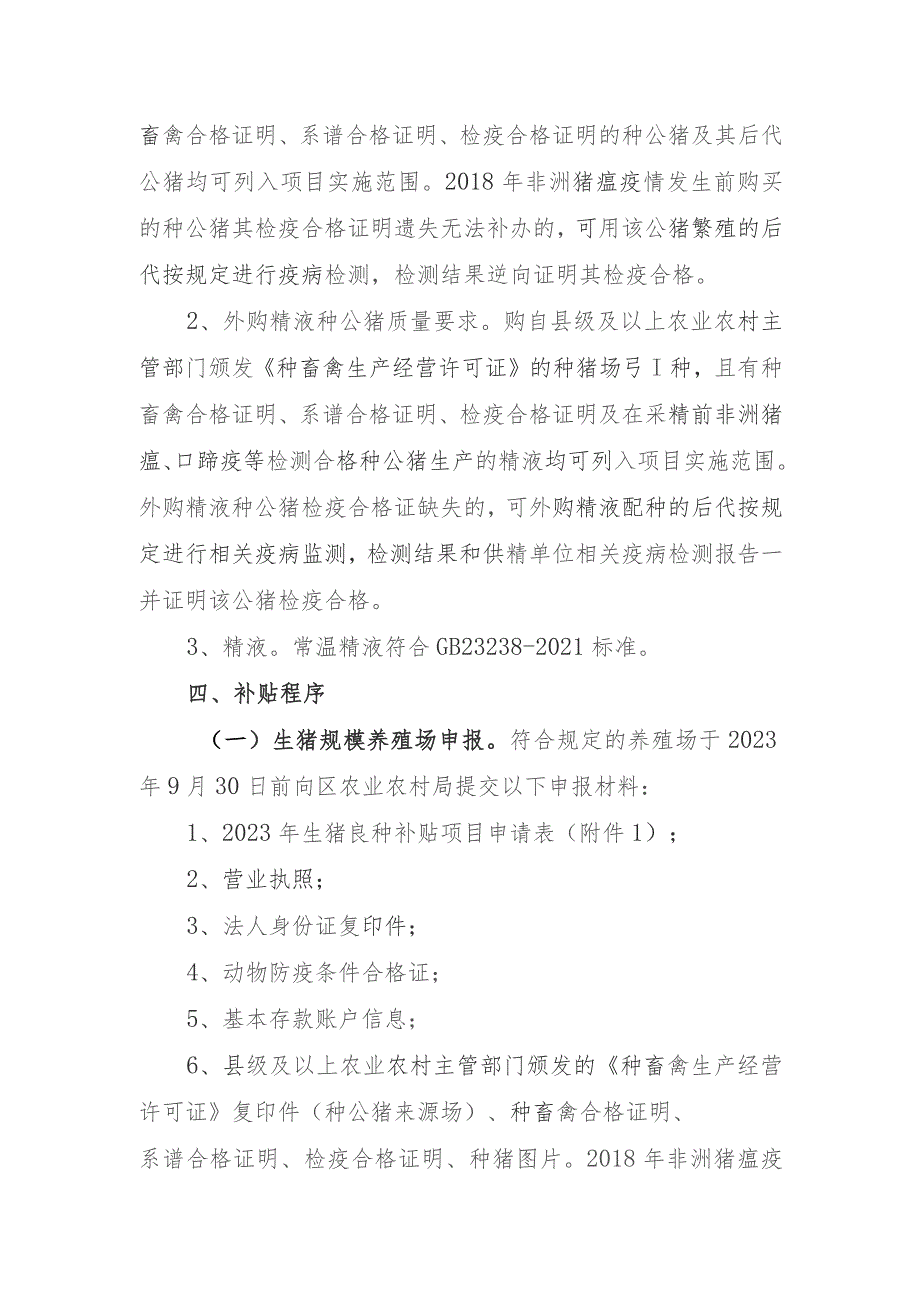 畜禽合格证明、系谱合格证明、检疫合格证明的种公猪及其后代公猪均可列入项目实施范围。2018 年非洲猪瘟疫情发生前购买的种公猪其检疫合格证明遗失无法补办的，可用该公猪繁殖的后代按规定进行疫病检测，检测结果逆向证明其检疫合格。

2、外购精液种公猪质量要求。购自县级及以上农业农村主管部门颁发《种畜禽生产经营许可证》的种猪场弓 I 种，且有种畜禽合格证明、系谱合格证明、检疫合格证明及在采精前非洲猪瘟、口蹄疫等检测合格种公猪生产的精液均可列入项目实施范围。外购精液种公猪检疫合格证缺失的，可外购精液配种的后代按规定进行相关疫病监测，检测结果和供精单位相关疫病检测报告一并证明该公猪检疫合格。

3、精液。常温精液符合 GB23238-2021 标准。

四、补贴程序

（一）生猪规模养殖场申报。符合规定的养殖场于 2023 年 9 月 30 日前向区农业农村局提交以下申报材料：

1、2023 年生猪良种补贴项目申请表（附件 1）；

2、营业执照；

3、法人身份证复印件；

4、动物防疫条件合格证；

5、基本存款账户信息；

6、县级及以上农业农村主管部门颁发的《种畜禽生产经营许可证》复印件（种公猪来源场）、种畜禽合格证明、系谱合格证明、检疫合格证明、种猪图片。2018 年非洲猪瘟疫